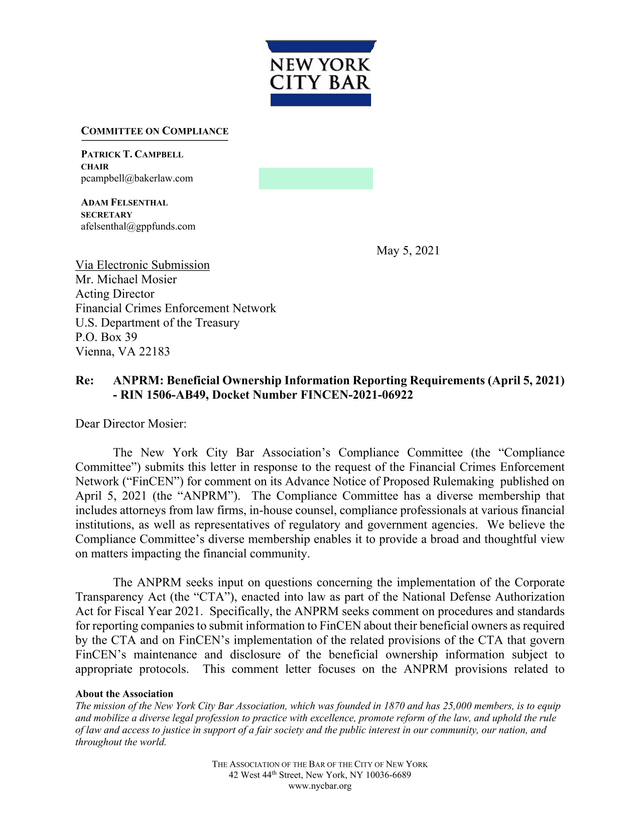 NEW YORK CITY BAR

COMMITTEE ON COMPLIANCE

PATRICK T. CAMPBELL
CHAIR
pcampbell@bakerlaw.com

ADAM FELSENTHAL
SECRETARY
afelsenthal@gppfunds.com

May 5, 2021

Via Electronic Submission
Mr. Michael Mosier
Acting Director
Financial Crimes Enforcement Network
U.S. Department of the Treasury
P.O. Box 39
Vienna, VA 22183

Re: ANPRM: Beneficial Ownership Information Reporting Requirements (April 5, 2021) - RIN 1506-AB49, Docket Number FINCEN-2021-06922

Dear Director Mosier:

The New York City Bar Association's Compliance Committee (the "Compliance Committee") submits this letter in response to the request of the Financial Crimes Enforcement Network ("FinCEN") for comment on its Advance Notice of Proposed Rulemaking published on April 5, 2021 (the "ANPRM"). The Compliance Committee has a diverse membership that includes attorneys from law firms, in-house counsel, compliance professionals at various financial institutions, as well as representatives of regulatory and government agencies. We believe the Compliance Committee's diverse membership enables it to provide a broad and thoughtful view on matters impacting the financial community.

The ANPRM seeks input on questions concerning the implementation of the Corporate Transparency Act (the "CTA"), enacted into law as part of the National Defense Authorization Act for Fiscal Year 2021. Specifically, the ANPRM seeks comment on procedures and standards for reporting companies to submit information to FinCEN about their beneficial owners as required by the CTA and on FinCEN's implementation of the related provisions of the CTA that govern FinCEN's maintenance and disclosure of the beneficial ownership information subject to appropriate protocols. This comment letter focuses on the ANPRM provisions related to

About the Association
The mission of the New York City Bar Association, which was founded in 1870 and has 25,000 members, is to equip and mobilize a diverse legal profession to practice with excellence, promote reform of the law, and uphold the rule of law and access to justice in support of a fair society and the public interest in our community, our nation, and throughout the world.

THE ASSOCIATION OF THE BAR OF THE CITY OF NEW YORK
42 West 44$^{th}$ Street, New York, NY 10036-6689
www.nycbar.org